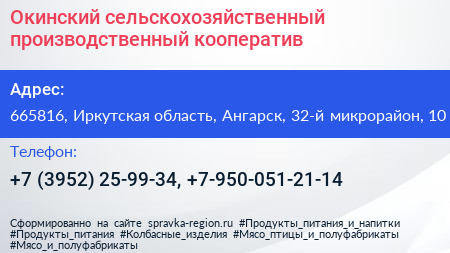 Окинский сельскохозяйственный производственный кооператив

Адрес:

665816, Иркутская область, Ангарск, 32-й микрорайон, 10

Телефон:

+7 (3952) 25-99-34, +7-950-051-21-14

Сформированно на сайте spravka-region.ru #Продукты_питания_и_напитки #Продукты_питания #Колбасные_изделия #Мясо_птицы_и_полуфабрикаты #Мясо_и_полуфабрикаты